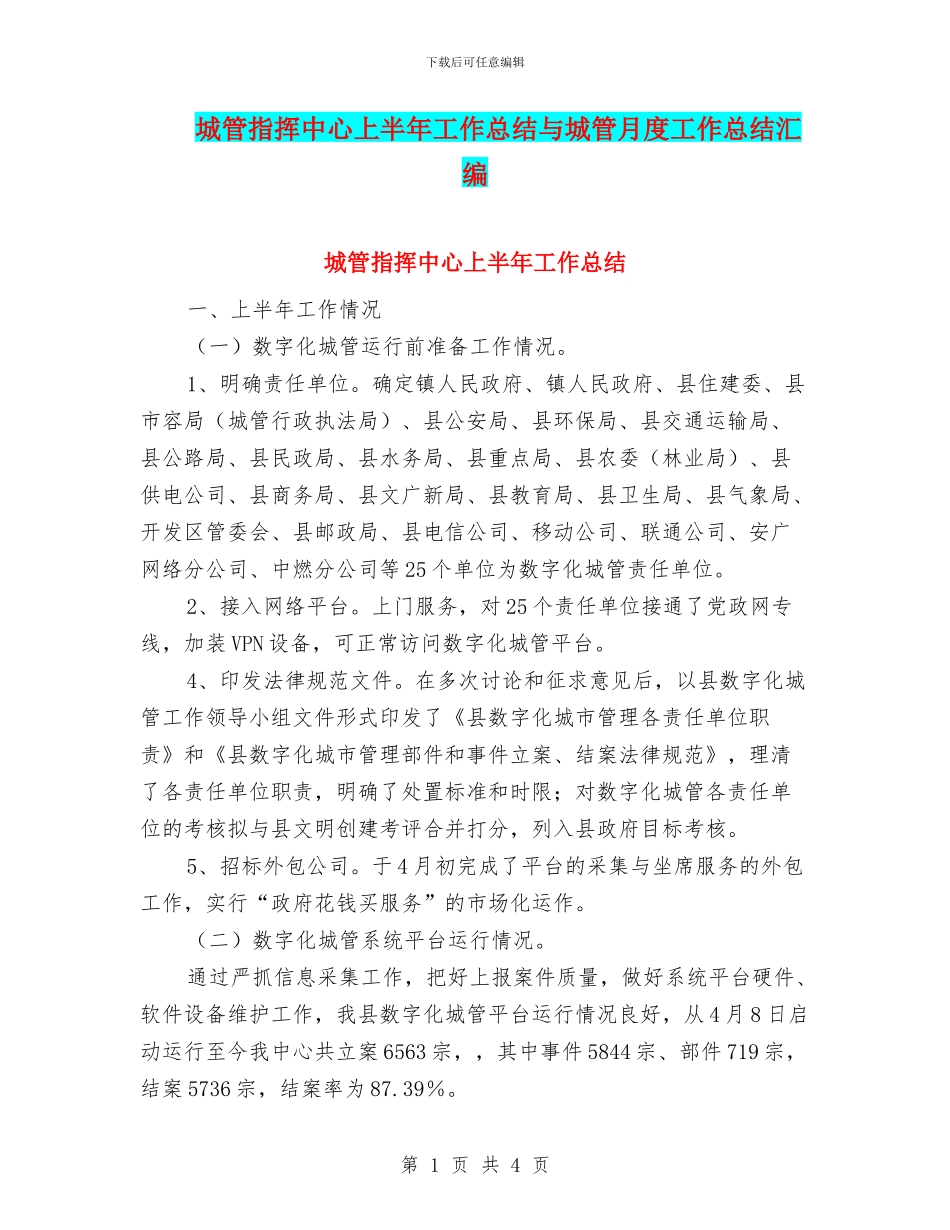 下载后可任意编辑

城管指挥中心上半年工作总结与城管月度工作总结汇编

城管指挥中心上半年工作总结

一、上半年工作情况

（一）数字化城管运行前准备工作情况。

1、明确责任单位。确定镇人民政府、镇人民政府、县住建委、县市容局（城管行政执法局）、县公安局、县环保局、县交通运输局、县公路局、县民政局、县水务局、县重点局、县农委（林业局）、县供电公司、县商务局、县文广新局、县教育局、县卫生局、县气象局、开发区管委会、县邮政局、县电信公司、移动公司、联通公司、安广网络分公司、中燃分公司等25个单位为数字化城管责任单位。

2、接入网络平台。上门服务，对25个责任单位接通了党政网专线，加装VPN设备，可正常访问数字化城管平台。

4、印发法律规范文件。在多次讨论和征求意见后，以县数字化城管工作领导小组文件形式印发了《县数字化城市管理各责任单位职责》和《县数字化城市管理部件和事件立案、结案法律规范》，理清了各责任单位职责，明确了处置标准和时限；对数字化城管各责任单位的考核拟与县文明创建考评合并打分，列入县政府目标考核。

5、招标外包公司。于4月初完成了平台的采集与坐席服务的外包工作，实行“政府花钱买服务”的市场化运作。

（二）数字化城管系统平台运行情况。

通过严抓信息采集工作，把好上报案件质量，做好系统平台硬件、软件设备维护工作，我县数字化城管平台运行情况良好，从4月8日启动运行至今我中心共立案6563宗，，其中事件5844宗、部件719宗，结案5736宗，结案率为87.39%。

第 1 页 共 4 页